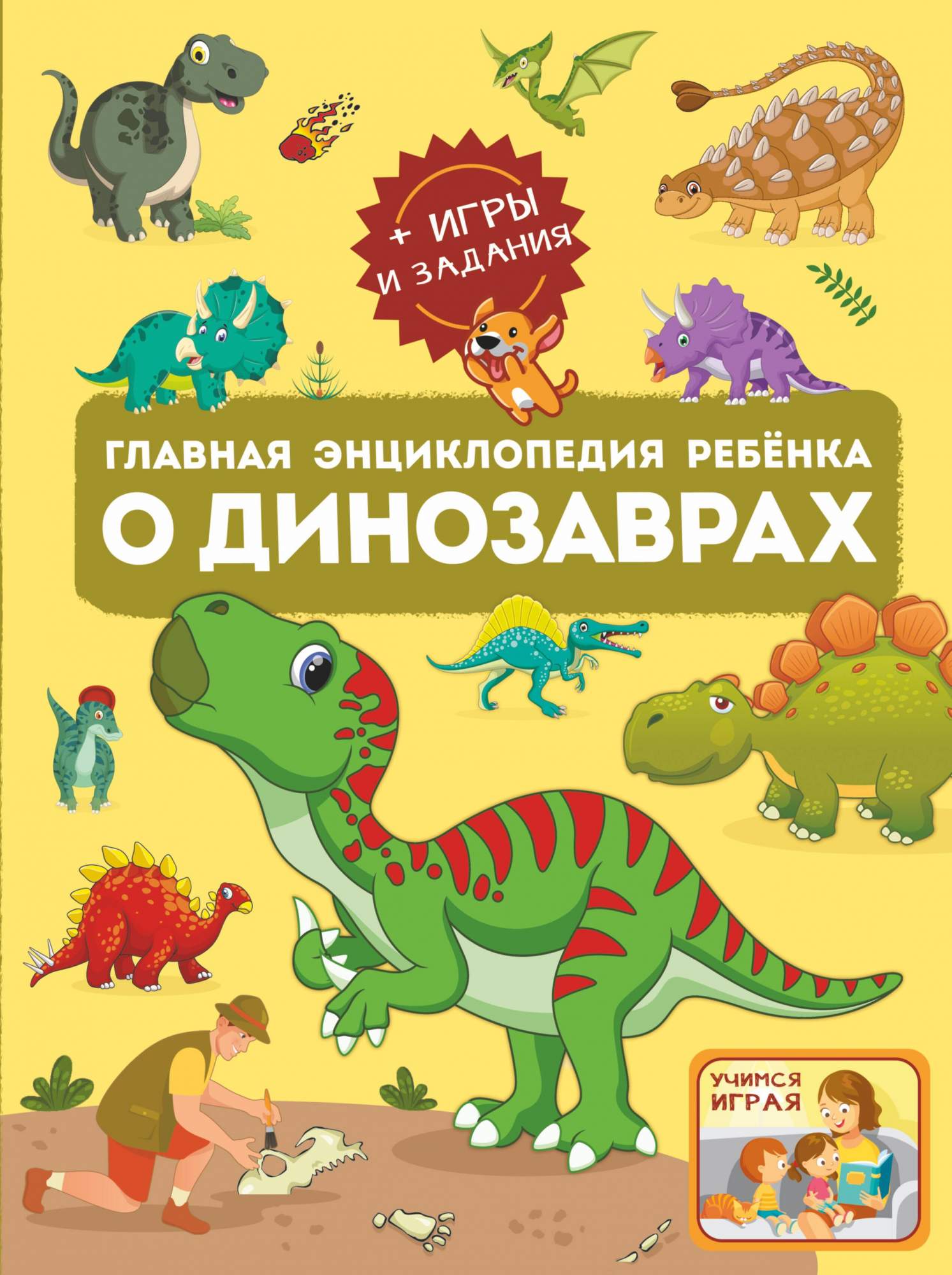 + ИГРЫ И ЗАДАНИЯ

ГЛАВНАЯ ЭНЦИКЛОПЕДИЯ РЕБЁНКА
О ДИНОЗАВРАХ

УЧИМСЯ ИГРАЯ